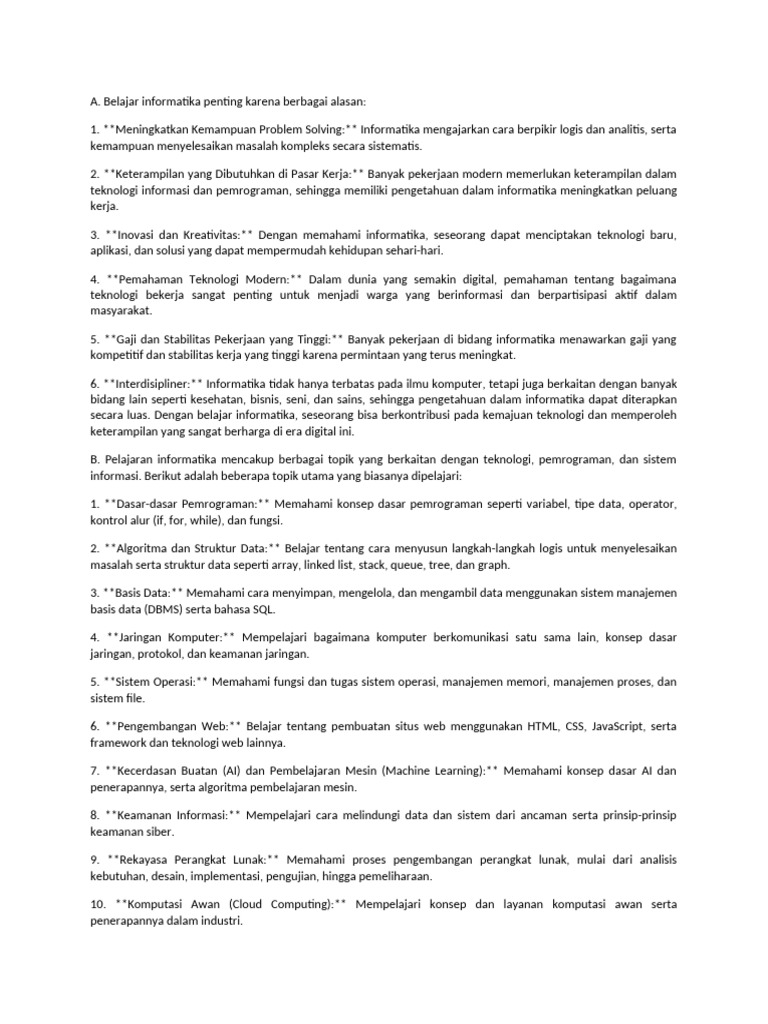 A. Belajar informatika penting karena berbagai alasan:

1. **Meningkatkan Kemampuan Problem Solving:** Informatika mengajarkan cara berpikir logis dan analitis, serta kemampuan menyelesaikan masalah kompleks secara sistematis.

2. **Keterampilan yang Dibutuhkan di Pasar Kerja:** Banyak pekerjaan modern memerlukan keterampilan dalam teknologi informasi dan pemrograman, sehingga memiliki pengetahuan dalam informatika meningkatkan peluang kerja.

3. **Inovasi dan Kreativitas:** Dengan memahami informatika, seseorang dapat menciptakan teknologi baru, aplikasi, dan solusi yang dapat mempermudah kehidupan sehari-hari.

4. **Pemahaman Teknologi Modern:** Dalam dunia yang semakin digital, pemahaman tentang bagaimana teknologi bekerja sangat penting untuk menjadi warga yang berinformasi dan berpartisipasi aktif dalam masyarakat.

5. **Gaji dan Stabilitas Pekerjaan yang Tinggi:** Banyak pekerjaan di bidang informatika menawarkan gaji yang kompetitif dan stabilitas kerja yang tinggi karena permintaan yang terus meningkat.

6. **Interdisipliner:** Informatika tidak hanya terbatas pada ilmu komputer, tetapi juga berkaitan dengan banyak bidang lain seperti kesehatan, bisnis, seni, dan sains, sehingga pengetahuan dalam informatika dapat diterapkan secara luas. Dengan belajar informatika, seseorang bisa berkontribusi pada kemajuan teknologi dan memperoleh keterampilan yang sangat berharga di era digital ini.

B. Pelajaran informatika mencakup berbagai topik yang berkaitan dengan teknologi, pemrograman, dan sistem informasi. Berikut adalah beberapa topik utama yang biasanya dipelajari:

1. **Dasar-dasar Pemrograman:** Memahami konsep dasar pemrograman seperti variabel, tipe data, operator, kontrol alur (if, for, while), dan fungsi.

2. **Algoritma dan Struktur Data:** Belajar tentang cara menyusun langkah-langkah logis untuk menyelesaikan masalah serta struktur data seperti array, linked list, stack, queue, tree, dan graph.

3. **Basis Data:** Memahami cara menyimpan, mengelola, dan mengambil data menggunakan sistem manajemen basis data (DBMS) serta bahasa SQL.

4. **Jaringan Komputer:** Mempelajari bagaimana komputer berkomunikasi satu sama lain, konsep dasar jaringan, protokol, dan keamanan jaringan.

5. **Sistem Operasi:** Memahami fungsi dan tugas sistem operasi, manajemen memori, manajemen proses, dan sistem file.

6. **Pengembangan Web:** Belajar tentang pembuatan situs web menggunakan HTML, CSS, JavaScript, serta framework dan teknologi web lainnya.

7. **Kecerdasan Buatan (AI) dan Pembelajaran Mesin (Machine Learning):** Memahami konsep dasar AI dan penerapannya, serta algoritma pembelajaran mesin.

8. **Keamanan Informasi:** Mempelajari cara melindungi data dan sistem dari ancaman serta prinsip-prinsip keamanan siber.

9. **Rekayasa Perangkat Lunak:** Memahami proses pengembangan perangkat lunak, mulai dari analisis kebutuhan, desain, implementasi, pengujian, hingga pemeliharaan.

10. **Komputasi Awan (Cloud Computing):** Mempelajari konsep dan layanan komputasi awan serta penerapannya dalam industri.